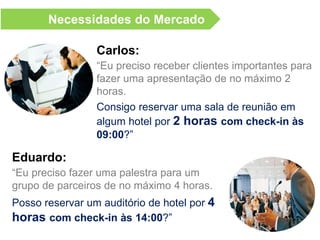 Necessidades do Mercado

Carlos:
“Eu preciso receber clientes importantes para fazer uma apresentação de no máximo 2 horas.

Consigo reservar uma sala de reunião em algum hotel por 2 horas com check-in às 09:00?”

Eduardo:
“Eu preciso fazer uma palestra para um grupo de parceiros de no máximo 4 horas.

Posso reservar um auditório de hotel por 4 horas com check-in às 14:00?”